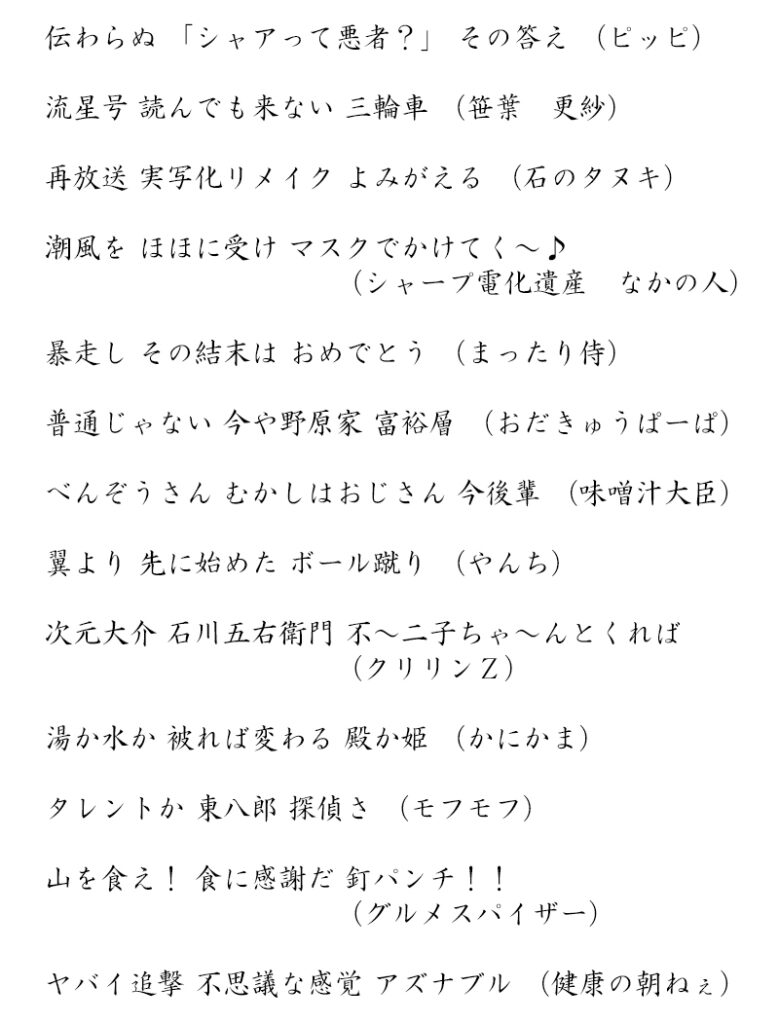 伝わらぬ 「シャアって悪者？」 その答え （ピッピ）

流星号 読んでも来ない 三輪車 （笹葉　更紗）

再放送 実写化リメイク よみがえる （石のタヌキ）

潮風を ほほに受け マスクでかけてく～♪
（シャープ電化遺産　なかの人）

暴走し その結末は おめでとう （まったり侍）

普通じゃない 今や野原家 富裕層 （おだきゅうぱーぱ）

べんぞうさん むかしはおじさん 今後輩 （味噌汁大臣）

翼より 先に始めた ボール蹴り （やんち）

次元大介 石川五右衛門 不～二子ちゃ～んとくれば
（クリリンZ）

湯か水か 被れば変わる 殿か姫 （かにかま）

タレントか 東八郎 探偵さ （モフモフ）

山を食え！ 食に感謝だ 釘パンチ！！
（グルメスパイザー）

ヤバイ追撃 不思議な感覚 アズナブル （健康の朝ねぇ）